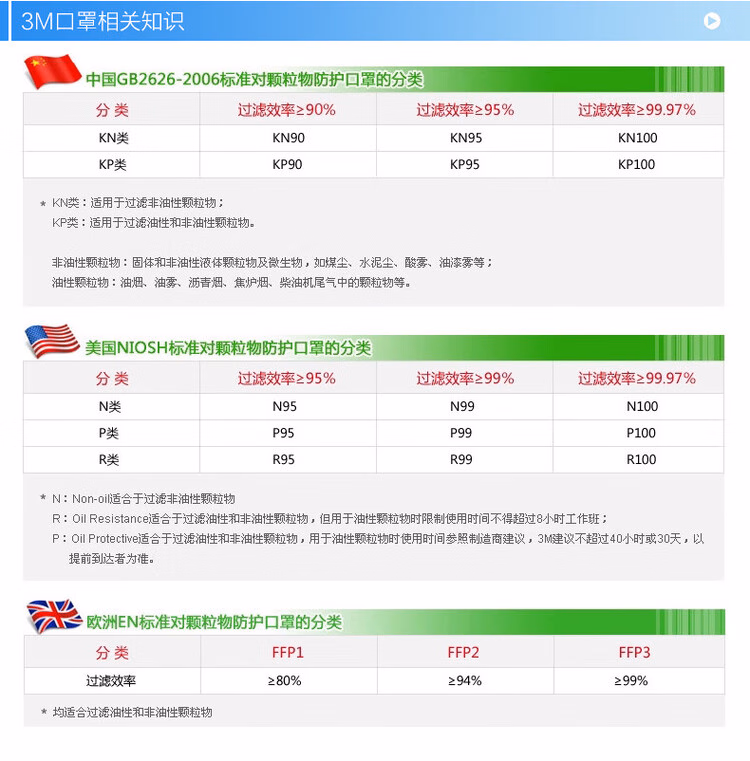 3M口罩相关知识

中国GB2626-2006标准对颗粒物防护口罩的分类

| 分 类 | 过滤效率≥90% | 过滤效率≥95% | 过滤效率≥99.97% |
|---|---|---|---|
| KN类 | KN90 | KN95 | KN100 |
| KP类 | KP90 | KP95 | KP100 |

* KN类：适用于过滤非油性颗粒物；
KP类：适用于过滤油性和非油性颗粒物。

非油性颗粒物：固体和非油性液体颗粒物及微生物，如煤尘、水泥尘、酸雾、油漆雾等；
油性颗粒物：油烟、油雾、沥青烟、焦炉烟、柴油机尾气中的颗粒物等。

美国NIOSH标准对颗粒物防护口罩的分类

| 分 类 | 过滤效率≥95% | 过滤效率≥99% | 过滤效率≥99.97% |
|---|---|---|---|
| N类 | N95 | N99 | N100 |
| P类 | P95 | P99 | P100 |
| R类 | R95 | R99 | R100 |

* N：Non-oil适合于过滤非油性颗粒物
R：Oil Resistance适合于过滤油性和非油性颗粒物，但用于油性颗粒物时限制使用时间不得超过8小时工作班；
P：Oil Protective适合于过滤油性和非油性颗粒物，用于油性颗粒物时使用时间参照制造商建议，3M建议不超过40小时或30天，以提前到达者为准。

欧洲EN标准对颗粒物防护口罩的分类

| 分 类 | FFP1 | FFP2 | FFP3 |
|---|---|---|---|
| 过滤效率 | ≥80% | ≥94% | ≥99% |

* 均适合过滤油性和非油性颗粒物